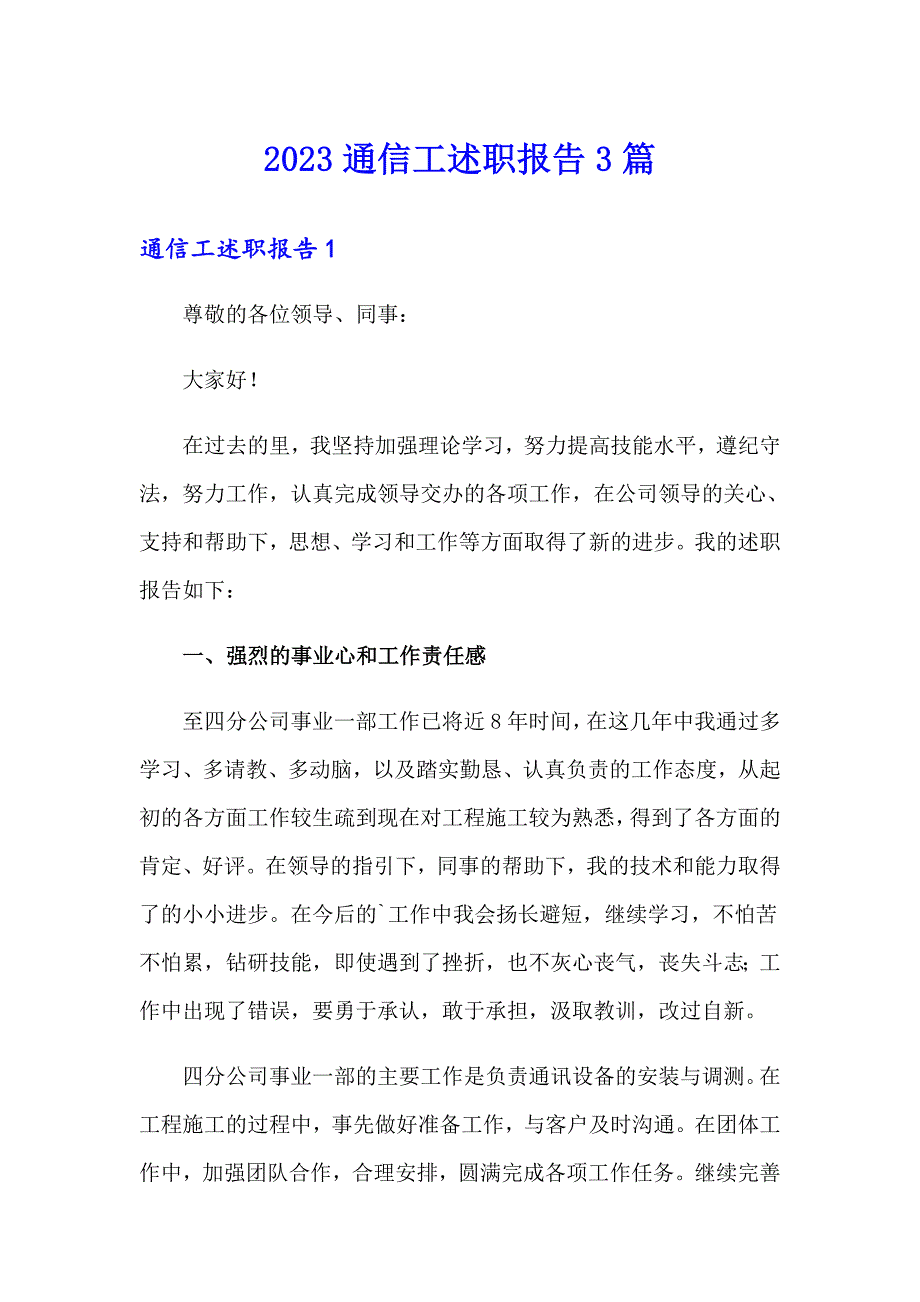 2023 通信工述职报告 3 篇

通信工述职报告 1

尊敬的各位领导、同事：

大家好！

在过去的里，我坚持加强理论学习，努力提高技能水平，遵纪守法，努力工作，认真完成领导交办的各项工作，在公司领导的关心、支持和帮助下，思想、学习和工作等方面取得了新的进步。我的述职报告如下：

一、强烈的事业心和工作责任感

至四分公司事业一部工作已将近 8 年时间，在这几年中我通过多学习、多请教、多动脑，以及踏实勤恳、认真负责的工作态度，从起初的各方面工作较生疏到现在对工程施工较为熟悉，得到了各方面的肯定、好评。在领导的指引下，同事的帮助下，我的技术和能力取得了的小小进步。在今后的`工作中我会扬长避短，继续学习，不怕苦不怕累，钻研技能，即使遇到了挫折，也不灰心丧气，丧失斗志；工作中出现了错误，要勇于承认，敢于承担，汲取教训，改过自新。

四分公司事业一部的主要工作是负责通讯设备的安装与调测。在工程施工的过程中，事先做好准备工作，与客户及时沟通。在团体工作中，加强团队合作，合理安排，圆满完成各项工作任务。继续完善